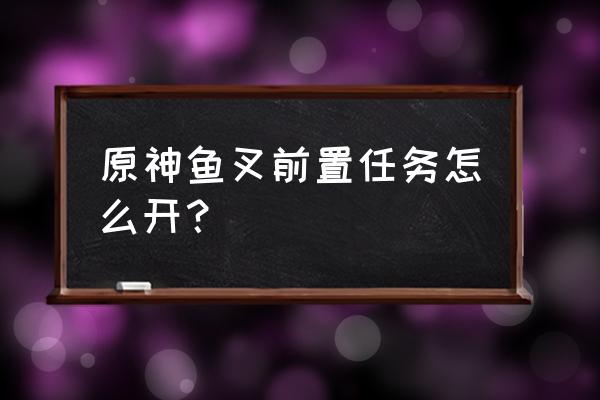 原神鱼叉前置任务怎么开？